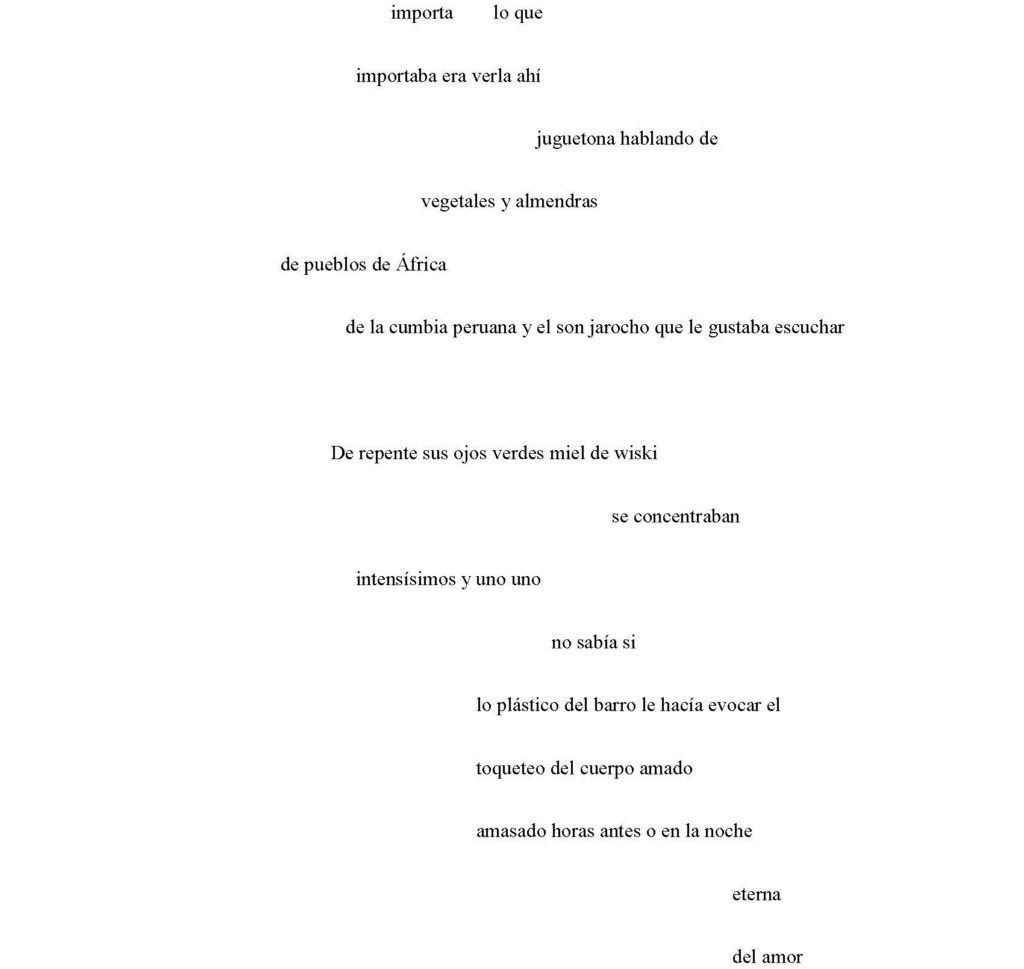 importa lo que

importaba era verla ahí

juguetona hablando de

vegetales y almendras

de pueblos de África

de la cumbia peruana y el son jarocho que le gustaba escuchar

De repente sus ojos verdes miel de wiski

se concentraban

intensísimos y uno uno

no sabía si

lo plástico del barro le hacía evocar el

toqueteo del cuerpo amado

amasado horas antes o en la noche

eterna

del amor